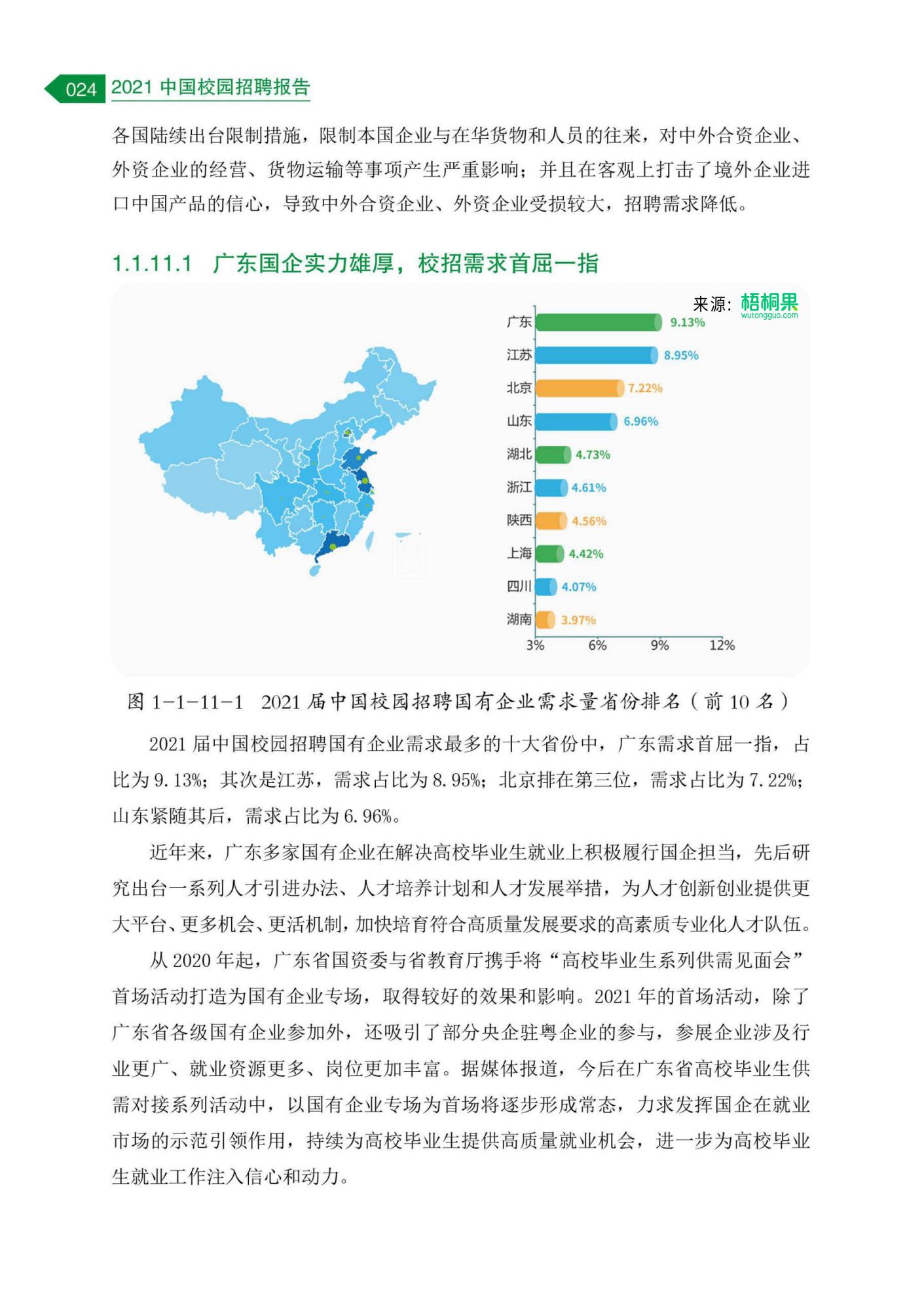 024 2021 中国校园招聘报告

各国陆续出台限制措施，限制本国企业与在华货物和人员的往来，对中外合资企业、外资企业的经营、货物运输等事项产生严重影响；并且在客观上打击了境外企业进口中国产品的信心，导致中外合资企业、外资企业受损较大，招聘需求降低。

1.1.11.1 广东国企实力雄厚，校招需求首屈一指

来源：梧桐果 wutongguo.com

广东 9.13%
江苏 8.95%
北京 7.22%
山东 6.96%
湖北 4.73%
浙江 4.61%
陕西 4.56%
上海 4.42%
四川 4.07%
湖南 3.97%

3% 6% 9% 12%

图 1-1-11-1 2021 届中国校园招聘国有企业需求量省份排名（前 10 名）

2021 届中国校园招聘国有企业需求最多的十大省份中，广东需求首屈一指，占比为 9.13%；其次是江苏，需求占比为 8.95%；北京排在第三位，需求占比为 7.22%；山东紧随其后，需求占比为 6.96%。

近年来，广东多家国有企业在解决高校毕业生就业上积极履行国企担当，先后研究出台一系列人才引进办法、人才培养计划和人才发展举措，为人才创新创业提供更大平台、更多机会、更活机制，加快培育符合高质量发展要求的高素质专业化人才队伍。

从 2020 年起，广东省国资委与省教育厅携手将“高校毕业生系列供需见面会”首场活动打造为国有企业专场，取得较好的效果和影响。2021 年的首场活动，除了广东省各级国有企业参加外，还吸引了部分央企驻粤企业的参与，参展企业涉及行业更广、就业资源更多、岗位更加丰富。据媒体报道，今后在广东省高校毕业生供需对接系列活动中，以国有企业专场为首场将逐步形成常态，力求发挥国企在就业市场的示范引领作用，持续为高校毕业生提供高质量就业机会，进一步为高校毕业生就业工作注入信心和动力。